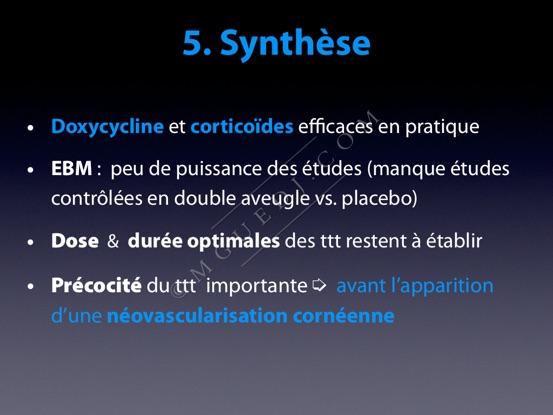 5. Synthèse

• Doxycycline et corticoïdes efficaces en pratique

• EBM : peu de puissance des études (manque études contrôlées en double aveugle vs. placebo)

• Dose & durée optimales des ttt restent à établir

• Précocité du ttt importante ➪ avant l'apparition d'une néovascularisation cornéenne

©MGUEDJ.COM